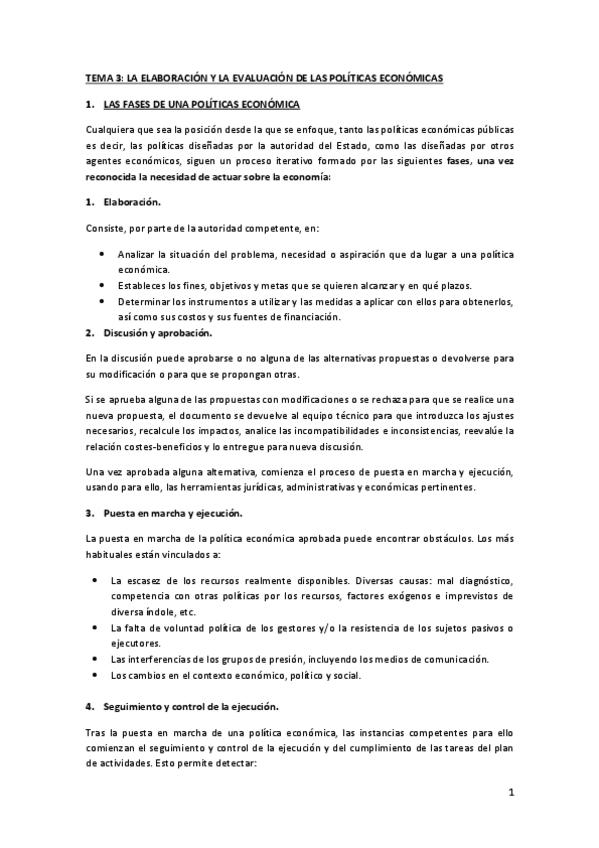 TEMA 3: LA ELABORACIÓN Y LA EVALUACIÓN DE LAS POLÍTICAS ECONÓMICAS

1. LAS FASES DE UNA POLÍTICAS ECONÓMICA

Cualquiera que sea la posición desde la que se enfoque, tanto las políticas económicas públicas es decir, las políticas diseñadas por la autoridad del Estado, como las diseñadas por otros agentes económicos, siguen un proceso iterativo formado por las siguientes fases, una vez reconocida la necesidad de actuar sobre la economía:

1. Elaboración.

Consiste, por parte de la autoridad competente, en:

• Analizar la situación del problema, necesidad o aspiración que da lugar a una política económica.
• Estableces los fines, objetivos y metas que se quieren alcanzar y en qué plazos.
• Determinar los instrumentos a utilizar y las medidas a aplicar con ellos para obtenerlos, así como sus costos y sus fuentes de financiación.

2. Discusión y aprobación.

En la discusión puede aprobarse o no alguna de las alternativas propuestas o devolverse para su modificación o para que se propongan otras.

Si se aprueba alguna de las propuestas con modificaciones o se rechaza para que se realice una nueva propuesta, el documento se devuelve al equipo técnico para que introduzca los ajustes necesarios, recalcule los impactos, analice las incompatibilidades e inconsistencias, reevalúe la relación costes-beneficios y lo entregue para nueva discusión.

Una vez aprobada alguna alternativa, comienza el proceso de puesta en marcha y ejecución, usando para ello, las herramientas jurídicas, administrativas y económicas pertinentes.

3. Puesta en marcha y ejecución.

La puesta en marcha de la política económica aprobada puede encontrar obstáculos. Los más habituales están vinculados a:

• La escasez de los recursos realmente disponibles. Diversas causas: mal diagnóstico, competencia con otras políticas por los recursos, factores exógenos e imprevistos de diversa índole, etc.
• La falta de voluntad política de los gestores y/o la resistencia de los sujetos pasivos o ejecutores.
• Las interferencias de los grupos de presión, incluyendo los medios de comunicación.
• Los cambios en el contexto económico, político y social.

4. Seguimiento y control de la ejecución.

Tras la puesta en marcha de una política económica, las instancias competentes para ello comienzan el seguimiento y control de la ejecución y del cumplimiento de las tareas del plan de actividades. Esto permite detectar:

1